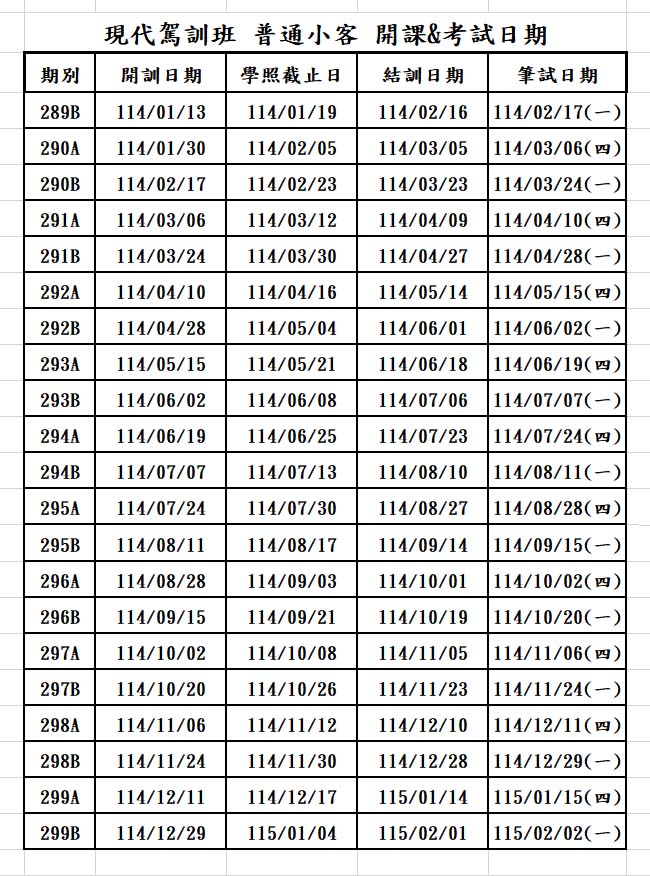 現代駕訓班 普通小客 開課&考試日期

| 期別 | 開訓日期 | 學照截止日 | 結訓日期 | 筆試日期 |
|---|---|---|---|---|
| 289B | 114/01/13 | 114/01/19 | 114/02/16 | 114/02/17(一) |
| 290A | 114/01/30 | 114/02/05 | 114/03/05 | 114/03/06(四) |
| 290B | 114/02/17 | 114/02/23 | 114/03/23 | 114/03/24(一) |
| 291A | 114/03/06 | 114/03/12 | 114/04/09 | 114/04/10(四) |
| 291B | 114/03/24 | 114/03/30 | 114/04/27 | 114/04/28(一) |
| 292A | 114/04/10 | 114/04/16 | 114/05/14 | 114/05/15(四) |
| 292B | 114/04/28 | 114/05/04 | 114/06/01 | 114/06/02(一) |
| 293A | 114/05/15 | 114/05/21 | 114/06/18 | 114/06/19(四) |
| 293B | 114/06/02 | 114/06/08 | 114/07/06 | 114/07/07(一) |
| 294A | 114/06/19 | 114/06/25 | 114/07/23 | 114/07/24(四) |
| 294B | 114/07/07 | 114/07/13 | 114/08/10 | 114/08/11(一) |
| 295A | 114/07/24 | 114/07/30 | 114/08/27 | 114/08/28(四) |
| 295B | 114/08/11 | 114/08/17 | 114/09/14 | 114/09/15(一) |
| 296A | 114/08/28 | 114/09/03 | 114/10/01 | 114/10/02(四) |
| 296B | 114/09/15 | 114/09/21 | 114/10/19 | 114/10/20(一) |
| 297A | 114/10/02 | 114/10/08 | 114/11/05 | 114/11/06(四) |
| 297B | 114/10/20 | 114/10/26 | 114/11/23 | 114/11/24(一) |
| 298A | 114/11/06 | 114/11/12 | 114/12/10 | 114/12/11(四) |
| 298B | 114/11/24 | 114/11/30 | 114/12/28 | 114/12/29(一) |
| 299A | 114/12/11 | 114/12/17 | 115/01/14 | 115/01/15(四) |
| 299B | 114/12/29 | 115/01/04 | 115/02/01 | 115/02/02(一) |